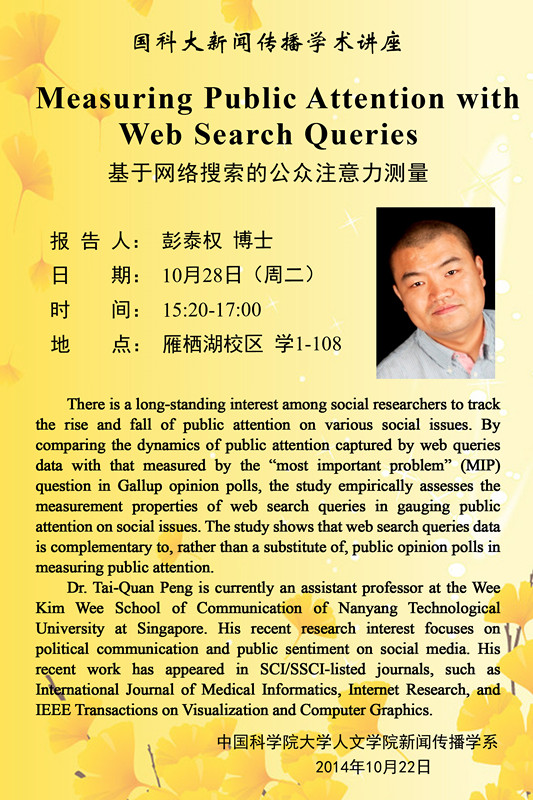 国科大新闻传播学术讲座

Measuring Public Attention with Web Search Queries

基于网络搜索的公众注意力测量

报 告 人： 彭泰权 博士

日 期： 10月28日（周二）

时 间： 15:20-17:00

地 点： 雁栖湖校区 学1-108

There is a long-standing interest among social researchers to track the rise and fall of public attention on various social issues. By comparing the dynamics of public attention captured by web queries data with that measured by the “most important problem” (MIP) question in Gallup opinion polls, the study empirically assesses the measurement properties of web search queries in gauging public attention on social issues. The study shows that web search queries data is complementary to, rather than a substitute of, public opinion polls in measuring public attention.

Dr. Tai-Quan Peng is currently an assistant professor at the Wee Kim Wee School of Communication of Nanyang Technological University at Singapore. His recent research interest focuses on political communication and public sentiment on social media. His recent work has appeared in SCI/SSCI-listed journals, such as International Journal of Medical Informatics, Internet Research, and IEEE Transactions on Visualization and Computer Graphics.

中国科学院大学人文学院新闻传播学系
2014年10月22日